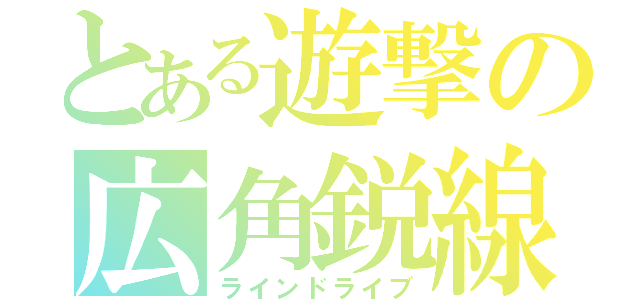 とある遊撃の
広角鋭線
ラインドライブ